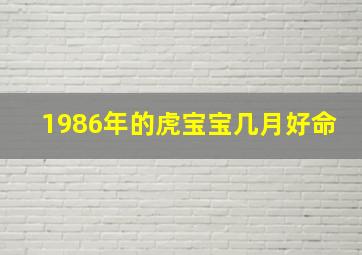 1986年的虎宝宝几月好命